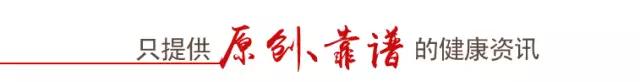 只提供原创、靠谱的健康资讯